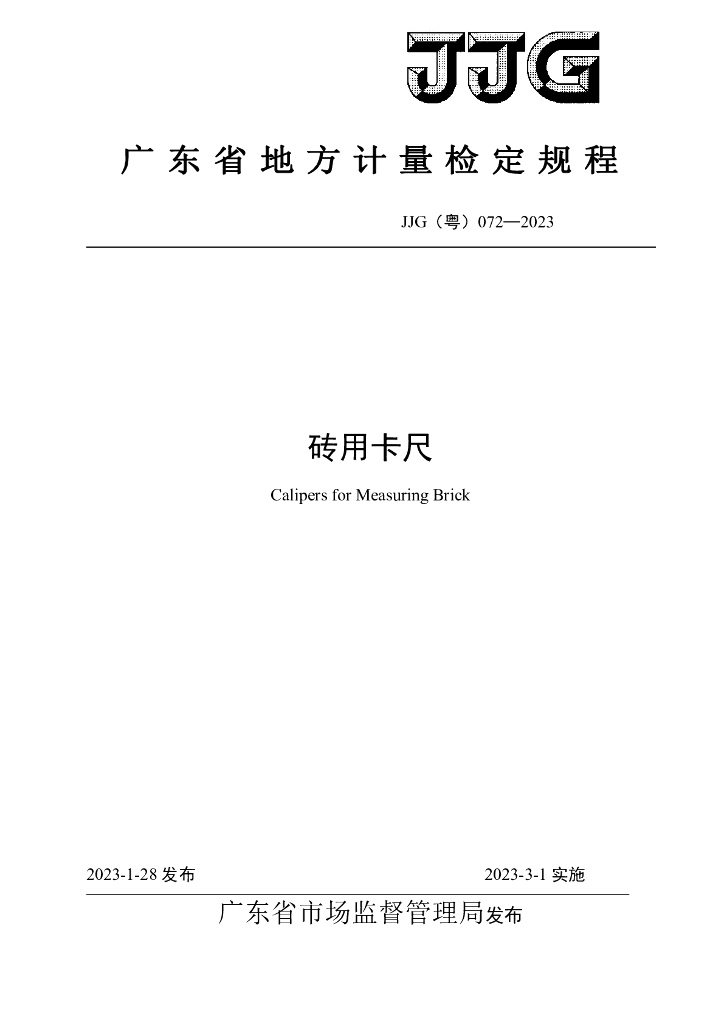 JJG

广东省地方计量检定规程

JJG（粤）072—2023

砖用卡尺

Calipers for Measuring Brick

2023-1-28 发布

2023-3-1 实施

广东省市场监督管理局发布